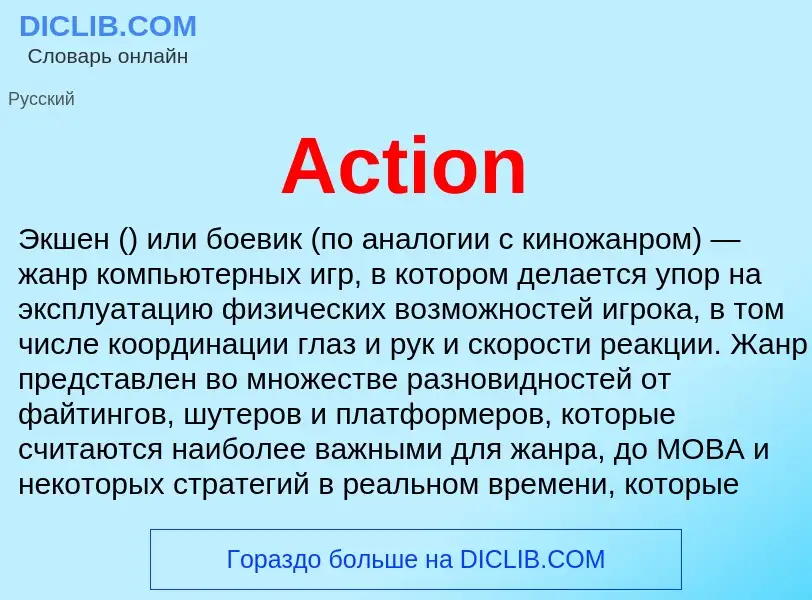 DICLIB.COM
Словарь онлайн

Русский

Action

Экшен () или боевик (по аналогии с киножанром) — жанр компьютерных игр, в котором делается упор на эксплуатацию физических возможностей игрока, в том числе координации глаз и рук и скорости реакции. Жанр представлен во множестве разновидностей от файтингов, шутеров и платформеров, которые считаются наиболее важными для жанра, до MOBA и некоторых стратегий в реальном времени, которые

Гораздо больше на DICLIB.COM